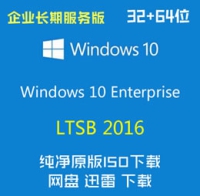 企业长期服务版 32+64位

Windows 10

Windows 10 Enterprise

LTSB 2016

纯净原版ISO下载
网盘 迅雷 下载